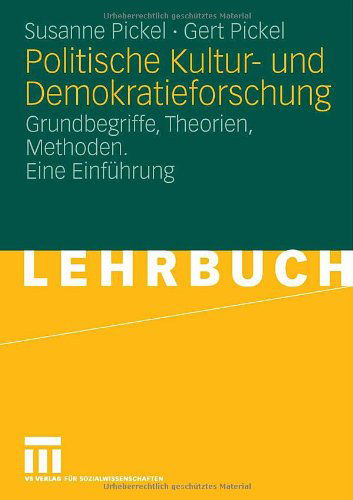 Urheberrechtlich geschütztes Material

Susanne Pickel · Gert Pickel

Politische Kultur- und Demokratieforschung

Grundbegriffe, Theorien, Methoden. Eine Einführung

LEHRBUCH

VS VERLAG FÜR SOZIALWISSENSCHAFTEN

Urheberrechtlich geschütztes Material